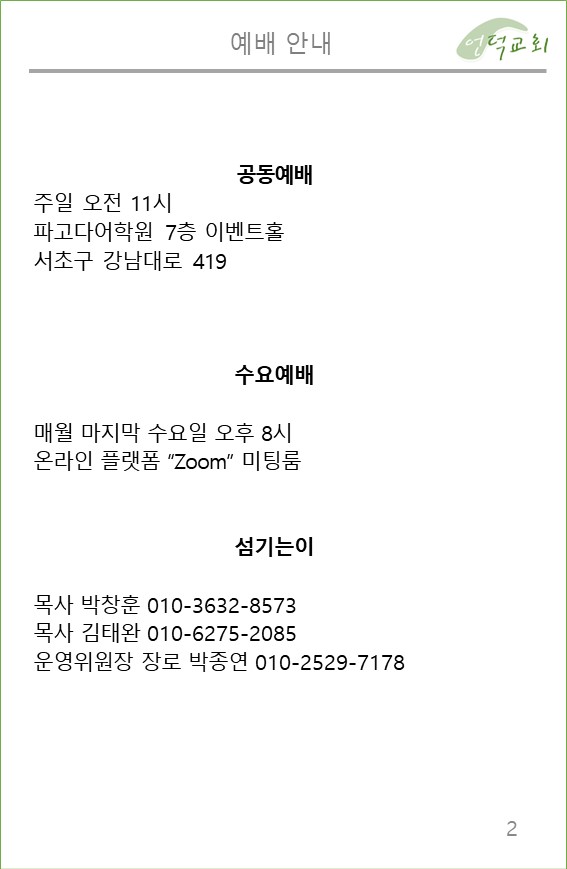 예배 안내

언덕교회

공동예배

주일 오전 11시
파고다어학원 7층 이벤트홀
서초구 강남대로 419

수요예배

매월 마지막 수요일 오후 8시
온라인 플랫폼 "Zoom" 미팅룸

섬기는이

목사 박창훈 010-3632-8573
목사 김태완 010-6275-2085
운영위원장 장로 박종연 010-2529-7178

2